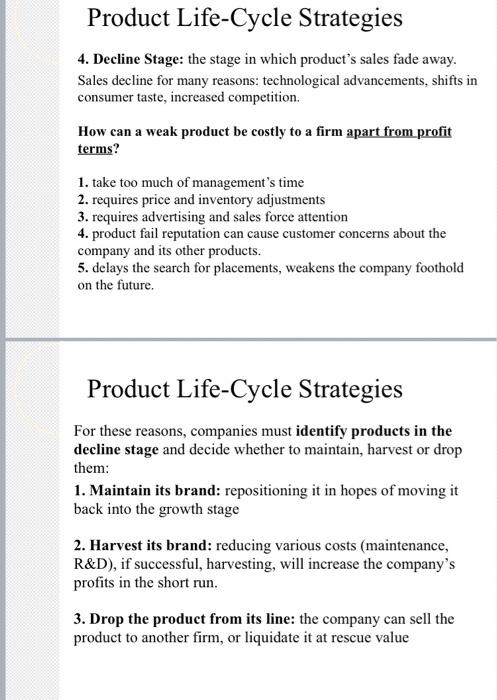 Product Life-Cycle Strategies

4. Decline Stage: the stage in which product's sales fade away. Sales decline for many reasons: technological advancements, shifts in consumer taste, increased competition.

How can a weak product be costly to a firm apart from profit terms?

1. take too much of management's time
2. requires price and inventory adjustments
3. requires advertising and sales force attention
4. product fail reputation can cause customer concerns about the company and its other products.
5. delays the search for placements, weakens the company foothold on the future.

Product Life-Cycle Strategies

For these reasons, companies must identify products in the decline stage and decide whether to maintain, harvest or drop them:

1. Maintain its brand: repositioning it in hopes of moving it back into the growth stage

2. Harvest its brand: reducing various costs (maintenance, R&D), if successful, harvesting, will increase the company's profits in the short run.

3. Drop the product from its line: the company can sell the product to another firm, or liquidate it at rescue value